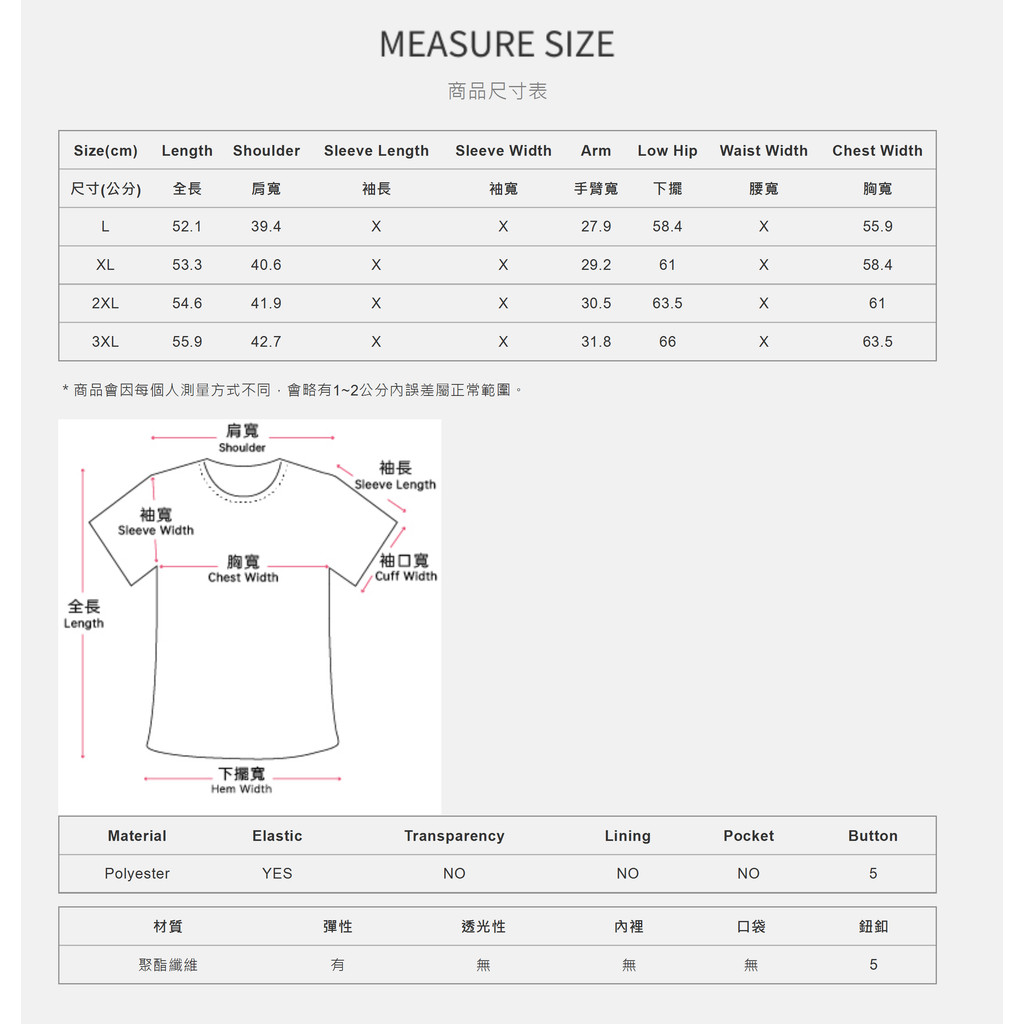 MEASURE SIZE

商品尺寸表

| Size(cm) | Length | Shoulder | Sleeve Length | Sleeve Width | Arm | Low Hip | Waist Width | Chest Width |
|---|---|---|---|---|---|---|---|---|
| 尺寸(公分) | 全長 | 肩寬 | 袖長 | 袖寬 | 手臂寬 | 下擺 | 腰寬 | 胸寬 |
| L | 52.1 | 39.4 | X | X | 27.9 | 58.4 | X | 55.9 |
| XL | 53.3 | 40.6 | X | X | 29.2 | 61 | X | 58.4 |
| 2XL | 54.6 | 41.9 | X | X | 30.5 | 63.5 | X | 61 |
| 3XL | 55.9 | 42.7 | X | X | 31.8 | 66 | X | 63.5 |

* 商品會因每個人測量方式不同，會略有1~2公分內誤差屬正常範圍。

肩寬
Shoulder
袖長
Sleeve Length
袖寬
Sleeve Width
胸寬
Chest Width
袖口寬
Cuff Width
全長
Length
下擺寬
Hem Width

| Material | Elastic | Transparency | Lining | Pocket | Button |
|---|---|---|---|---|---|
| Polyester | YES | NO | NO | NO | 5 |

| 材質 | 彈性 | 透光性 | 內裡 | 口袋 | 鈕釦 |
|---|---|---|---|---|---|
| 聚酯纖維 | 有 | 無 | 無 | 無 | 5 |